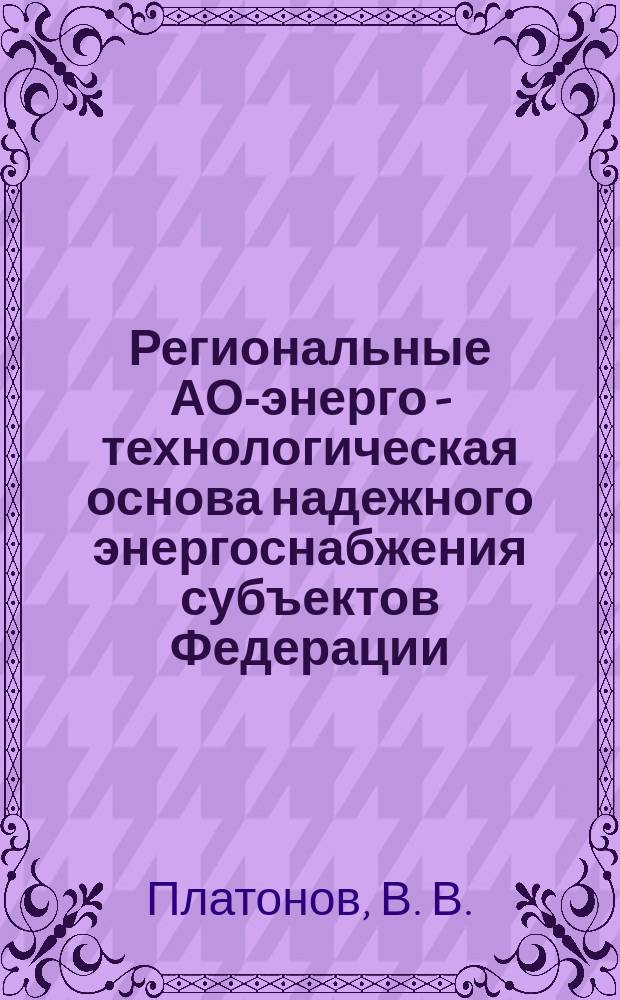 Региональные АО-энерго - технологическая основа надежного энергоснабжения субъектов Федерации

Платонов, В. В.